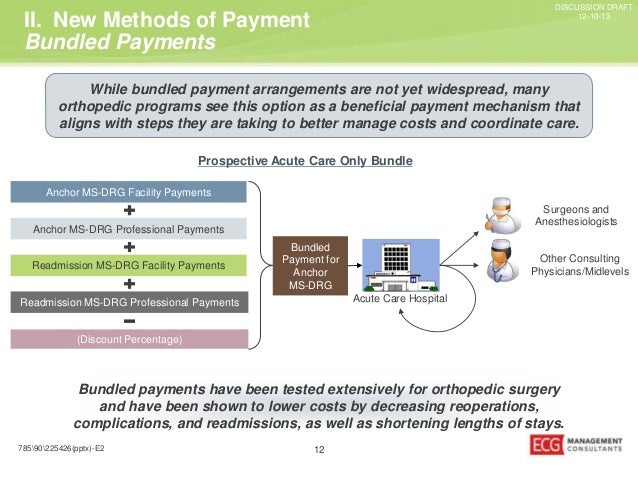 DISCUSSION DRAFT
12-10-13

II. New Methods of Payment
Bundled Payments

While bundled payment arrangements are not yet widespread, many orthopedic programs see this option as a beneficial payment mechanism that aligns with steps they are taking to better manage costs and coordinate care.

Prospective Acute Care Only Bundle

Anchor MS-DRG Facility Payments
+
Anchor MS-DRG Professional Payments
+
Readmission MS-DRG Facility Payments
+
Readmission MS-DRG Professional Payments
−
(Discount Percentage)

Bundled Payment for Anchor MS-DRG

Acute Care Hospital

Surgeons and Anesthesiologists

Other Consulting Physicians/Midlevels

Bundled payments have been tested extensively for orthopedic surgery and have been shown to lower costs by decreasing reoperations, complications, and readmissions, as well as shortening lengths of stays.

785\90\225426(pptx)-E2

12

ECG MANAGEMENT CONSULTANTS